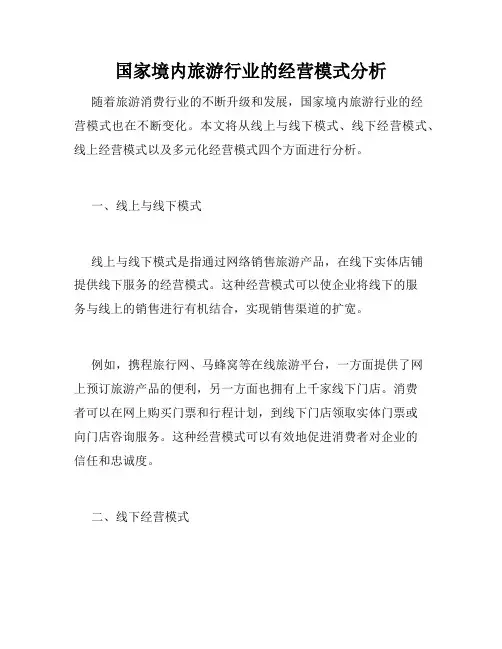 国家境内旅游行业的经营模式分析

随着旅游消费行业的不断升级和发展，国家境内旅游行业的经营模式也在不断变化。本文将从线上与线下模式、线下经营模式、线上经营模式以及多元化经营模式四个方面进行分析。

一、线上与线下模式

线上与线下模式是指通过网络销售旅游产品，在线下实体店铺提供线下服务的经营模式。这种经营模式可以使企业将线下的服务与线上的销售进行有机结合，实现销售渠道的扩宽。

例如，携程旅行网、马蜂窝等在线旅游平台，一方面提供了网上预订旅游产品的便利，另一方面也拥有上千家线下门店。消费者可以在网上购买门票和行程计划，到线下门店领取实体门票或向门店咨询服务。这种经营模式可以有效地促进消费者对企业的信任和忠诚度。

二、线下经营模式